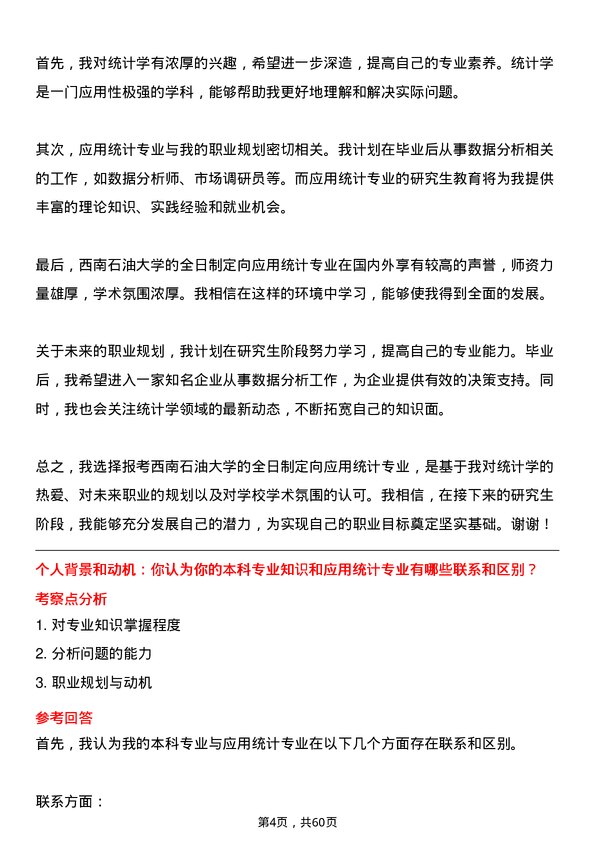 首先，我对统计学有浓厚的兴趣，希望进一步深造，提高自己的专业素养。统计学是一门应用性极强的学科，能够帮助我更好地理解和解决实际问题。

其次，应用统计专业与我的职业规划密切相关。我计划在毕业后从事数据分析相关的工作，如数据分析师、市场调研员等。而应用统计专业的研究生教育将为我提供丰富的理论知识、实践经验和就业机会。

最后，西南石油大学的全日制定向应用统计专业在国内外享有较高的声誉，师资力量雄厚，学术氛围浓厚。我相信在这样的环境中学习，能够使我得到全面的发展。

关于未来的职业规划，我计划在研究生阶段努力学习，提高自己的专业能力。毕业后，我希望进入一家知名企业从事数据分析工作，为企业提供有效的决策支持。同时，我也会关注统计学领域的最新动态，不断拓宽自己的知识面。

总之，我选择报考西南石油大学的全日制定向应用统计专业，是基于我对统计学的热爱、对未来职业的规划以及对学校学术氛围的认可。我相信，在接下来的研究生阶段，我能够充分发展自己的潜力，为实现自己的职业目标奠定坚实基础。谢谢！

个人背景和动机：你认为你的本科专业知识和应用统计专业有哪些联系和区别？

考察点分析

1. 对专业知识掌握程度

2. 分析问题的能力

3. 职业规划与动机

参考回答

首先，我认为我的本科专业与应用统计专业在以下几个方面存在联系和区别。

联系方面：

第4页，共60页